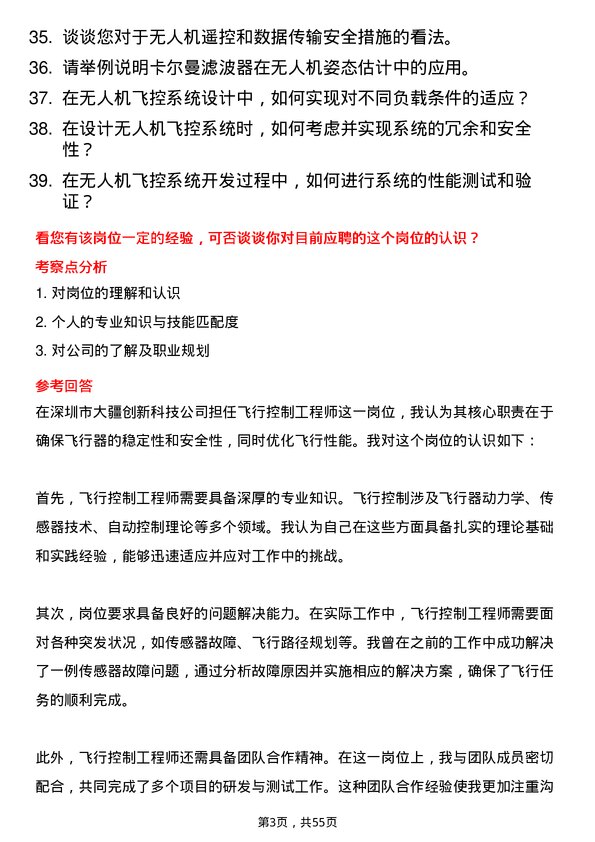 35. 谈谈您对于无人机遥控和数据传输安全措施的看法。

36. 请举例说明卡尔曼滤波器在无人机姿态估计中的应用。

37. 在无人机飞控系统设计中，如何实现对不同负载条件的适应？

38. 在设计无人机飞控系统时，如何考虑并实现系统的冗余和安全性？

39. 在无人机飞控系统开发过程中，如何进行系统的性能测试和验证？

看您有该岗位一定的经验，可否谈谈你对目前应聘的这个岗位的认识？

考察点分析

1. 对岗位的理解和认识

2. 个人的专业知识与技能匹配度

3. 对公司的了解及职业规划

参考回答

在深圳市大疆创新科技公司担任飞行控制工程师这一岗位，我认为其核心职责在于确保飞行器的稳定性和安全性，同时优化飞行性能。我对这个岗位的认识如下：

首先，飞行控制工程师需要具备深厚的专业知识。飞行控制涉及飞行器动力学、传感器技术、自动控制理论等多个领域。我认为自己在这些方面具备扎实的理论基础和实践经验，能够迅速适应并应对工作中的挑战。

其次，岗位要求具备良好的问题解决能力。在实际工作中，飞行控制工程师需要面对各种突发状况，如传感器故障、飞行路径规划等。我曾在之前的工作中成功解决了一例传感器故障问题，通过分析故障原因并实施相应的解决方案，确保了飞行任务的顺利完成。

此外，飞行控制工程师还需具备团队合作精神。在这一岗位上，我与团队成员密切配合，共同完成了多个项目的研发与测试工作。这种团队合作经验使我更加注重沟

第3页，共55页